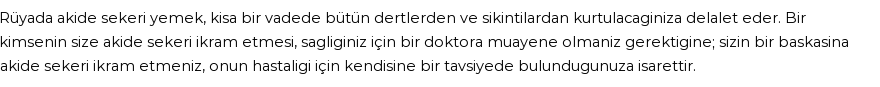 Rüyada akide sekeri yemek, kisa bir vadede bütün dertlerden ve sikintilardan kurtulacaginiza delalet eder. Bir kimsenin size akide sekeri ikram etmesi, sagliginiz için bir doktora muayene olmaniz gerektigine; sizin bir baskasina akide sekeri ikram etmeniz, onun hastaligi için kendisine bir tavsiyede bulundugunuza isarettir.